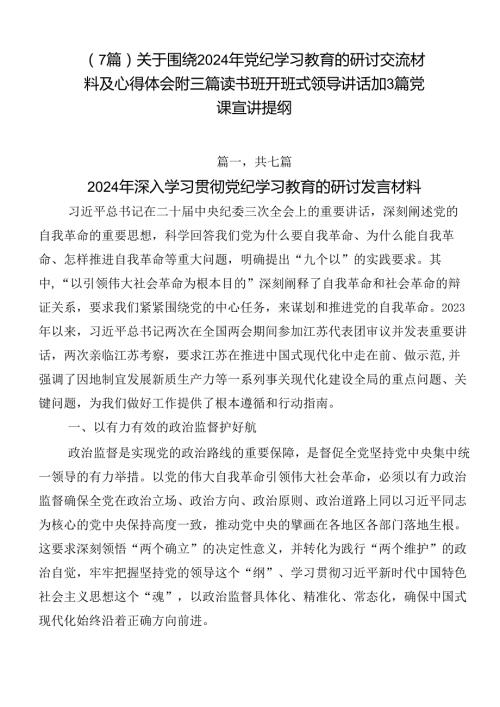 （7篇）关于围绕2024年党纪学习教育的研讨交流材料及心得体会附三篇读书班开班式领导讲话加3篇党课宣讲提纲

篇一，共七篇

2024年深入学习贯彻党纪学习教育的研讨发言材料

习近平总书记在二十届中央纪委三次全会上的重要讲话，深刻阐述党的自我革命的重要思想，科学回答我们党为什么要自我革命、为什么能自我革命、怎样推进自我革命等重大问题，明确提出“九个以”的实践要求。其中，“以引领伟大社会革命为根本目的”深刻阐释了自我革命和社会革命的辩证关系，要求我们紧紧围绕党的中心任务，来谋划和推进党的自我革命。2023年以来，习近平总书记两次在全国两会期间参加江苏代表团审议并发表重要讲话，两次亲临江苏考察，要求江苏在推进中国式现代化中走在前、做示范，并强调了因地制宜发展新质生产力等一系列事关现代化建设全局的重点问题、关键问题，为我们做好工作提供了根本遵循和行动指南。

一、以有力有效的政治监督护好航

政治监督是实现党的政治路线的重要保障，是督促全党坚持党中央集中统一领导的有力举措。以党的伟大自我革命引领伟大社会革命，必须以有力政治监督确保全党在政治立场、政治方向、政治原则、政治道路上同以习近平同志为核心的党中央保持高度一致，推动党中央的擘画在各地区各部门落地生根。这要求深刻领悟“两个确立”的决定性意义，并转化为践行“两个维护”的政治自觉，牢牢把握坚持党的领导这个“纲”、学习贯彻习近平新时代中国特色社会主义思想这个“魂”，以政治监督具体化、精准化、常态化，确保中国式现代化始终沿着正确方向前进。